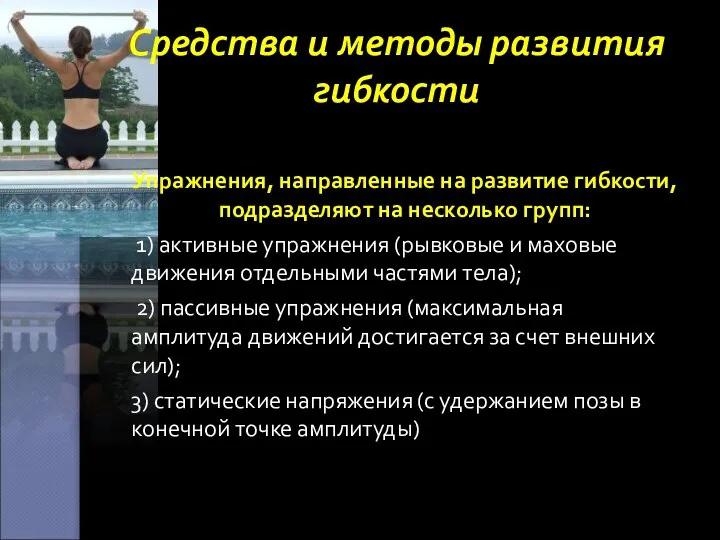 Средства и методы развития гибкости

Упражнения, направленные на развитие гибкости, подразделяют на несколько групп:

1) активные упражнения (рывковые и маховые движения отдельными частями тела);

2) пассивные упражнения (максимальная амплитуда движений достигается за счет внешних сил);

3) статические напряжения (с удержанием позы в конечной точке амплитуды)